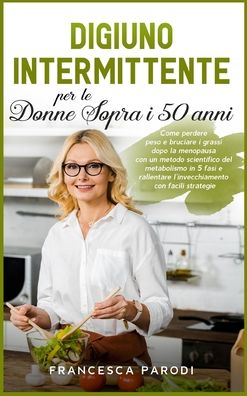 DIGIUNO INTERMITTENTE

per le
Donne Sopra i 50 anni

Come perdere peso e bruciare i grassi dopo la menopausa con un metodo scientifico del metabolismo in 5 fasi e rallentare l'invecchiamento con facili strategie

FRANCESCA PARODI